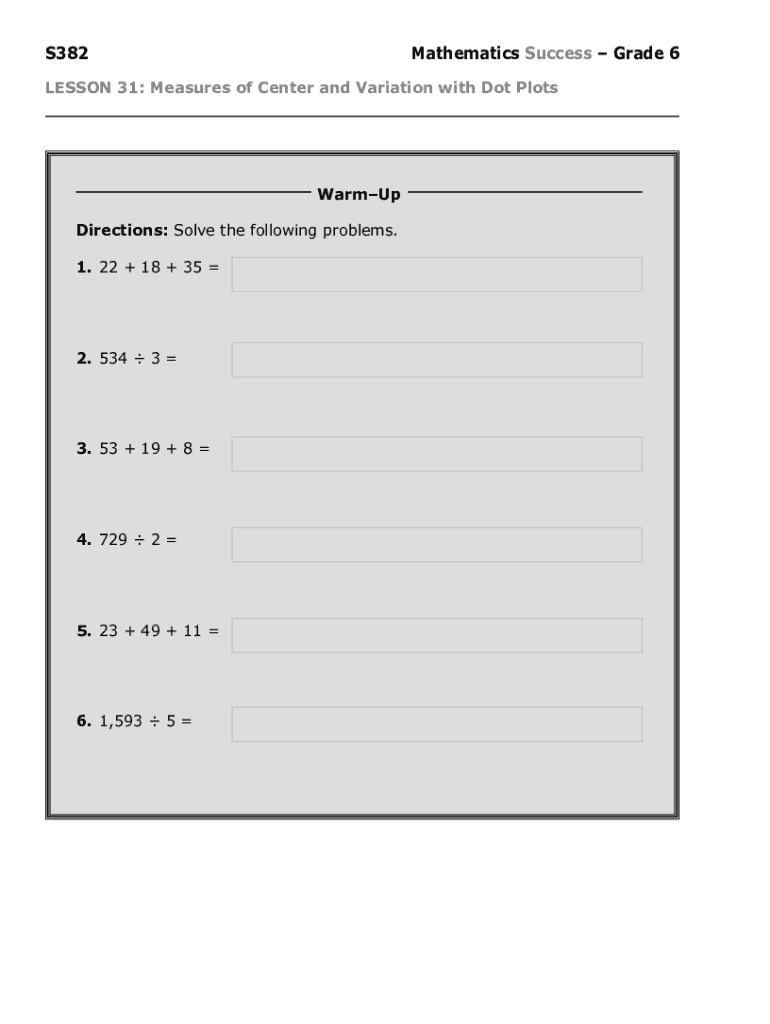 S382

Mathematics Success – Grade 6

LESSON 31: Measures of Center and Variation with Dot Plots

Warm–Up

Directions: Solve the following problems.

1. $22 + 18 + 35 =$

2. $534 \div 3 =$

3. $53 + 19 + 8 =$

4. $729 \div 2 =$

5. $23 + 49 + 11 =$

6. $1,593 \div 5 =$